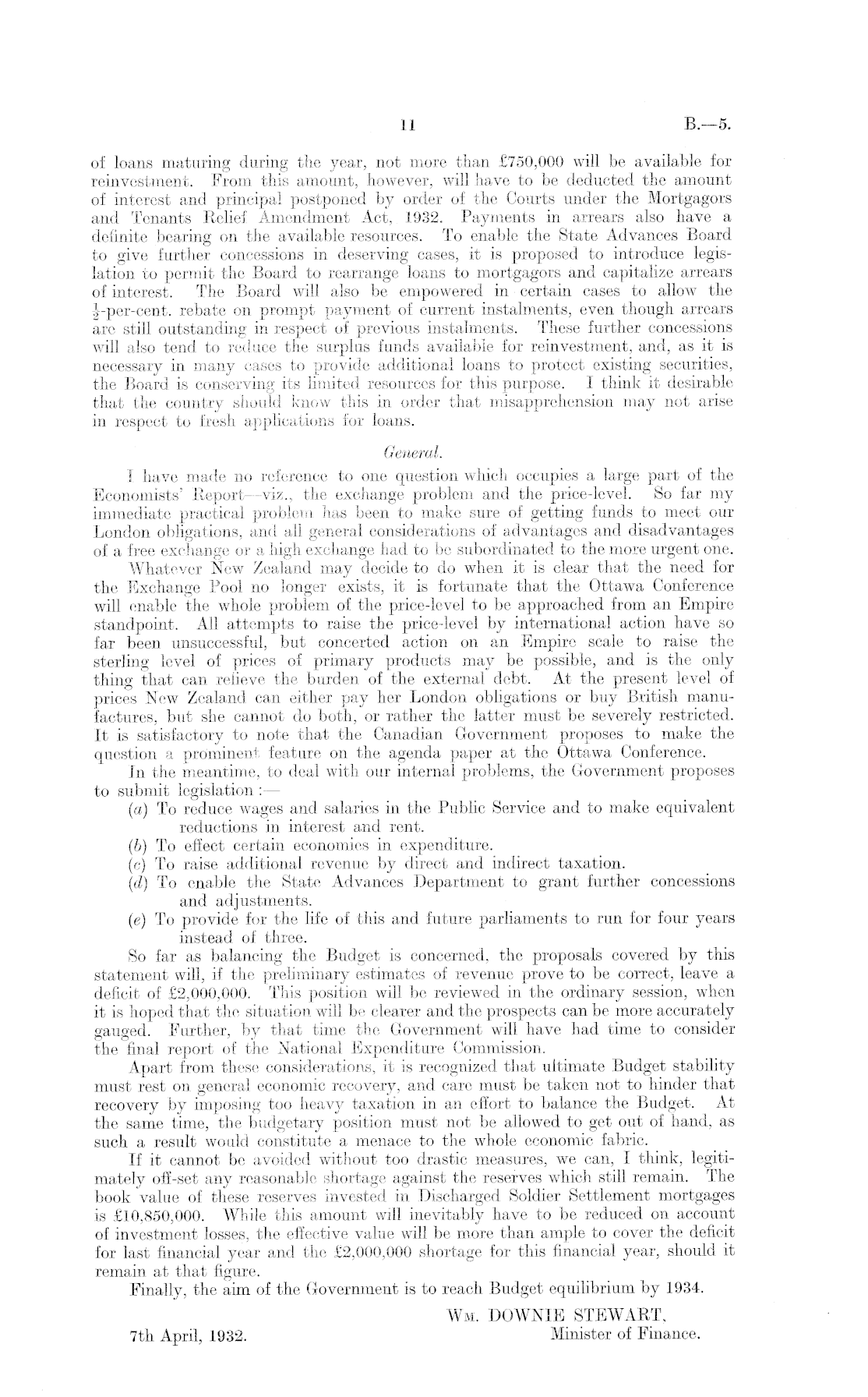 11 B.—5.

of loans maturing during the year, not more than £750,000 will be available for reinvestment. From this amount, however, will have to be deducted the amount of interest and principal postponed by order of the Courts under the Mortgagors and Tenants Relief Amendment Act, 1932. Payments in arrears also have a definite bearing on the available resources. To enable the State Advances Board to give further concessions in deserving cases, it is proposed to introduce legislation to permit the Board to rearrange loans to mortgagors and capitalize arrears of interest. The Board will also be empowered in certain cases to allow the $\frac{1}{2}$-per-cent. rebate on prompt payment of current instalments, even though arrears are still outstanding in respect of previous instalments. These further concessions will also tend to reduce the surplus funds available for reinvestment, and, as it is necessary in many cases to provide additional loans to protect existing securities, the Board is conserving its limited resources for this purpose. I think it desirable that the country should know this in order that misapprehension may not arise in respect to fresh applications for loans.

General.

I have made no reference to one question which occupies a large part of the Economists' Report—viz., the exchange problem and the price-level. So far my immediate practical problem has been to make sure of getting funds to meet our London obligations, and all general considerations of advantages and disadvantages of a free exchange or a high exchange had to be subordinated to the more urgent one.

Whatever New Zealand may decide to do when it is clear that the need for the Exchange Pool no longer exists, it is fortunate that the Ottawa Conference will enable the whole problem of the price-level to be approached from an Empire standpoint. All attempts to raise the price-level by international action have so far been unsuccessful, but concerted action on an Empire scale to raise the sterling level of prices of primary products may be possible, and is the only thing that can relieve the burden of the external debt. At the present level of prices New Zealand can either pay her London obligations or buy British manufactures, but she cannot do both, or rather the latter must be severely restricted. It is satisfactory to note that the Canadian Government proposes to make the question a prominent feature on the agenda paper at the Ottawa Conference.

In the meantime, to deal with our internal problems, the Government proposes to submit legislation:—

(a) To reduce wages and salaries in the Public Service and to make equivalent reductions in interest and rent.
(b) To effect certain economies in expenditure.
(c) To raise additional revenue by direct and indirect taxation.
(d) To enable the State Advances Department to grant further concessions and adjustments.
(e) To provide for the life of this and future parliaments to run for four years instead of three.

So far as balancing the Budget is concerned, the proposals covered by this statement will, if the preliminary estimates of revenue prove to be correct, leave a deficit of £2,000,000. This position will be reviewed in the ordinary session, when it is hoped that the situation will be clearer and the prospects can be more accurately gauged. Further, by that time the Government will have had time to consider the final report of the National Expenditure Commission.

Apart from these considerations, it is recognized that ultimate Budget stability must rest on general economic recovery, and care must be taken not to hinder that recovery by imposing too heavy taxation in an effort to balance the Budget. At the same time, the budgetary position must not be allowed to get out of hand, as such a result would constitute a menace to the whole economic fabric.

If it cannot be avoided without too drastic measures, we can, I think, legitimately off-set any reasonable shortage against the reserves which still remain. The book value of these reserves invested in Discharged Soldier Settlement mortgages is £10,850,000. While this amount will inevitably have to be reduced on account of investment losses, the effective value will be more than ample to cover the deficit for last financial year and the £2,000,000 shortage for this financial year, should it remain at that figure.

Finally, the aim of the Government is to reach Budget equilibrium by 1934.

Wm. DOWNIE STEWART,
Minister of Finance.

7th April, 1932.